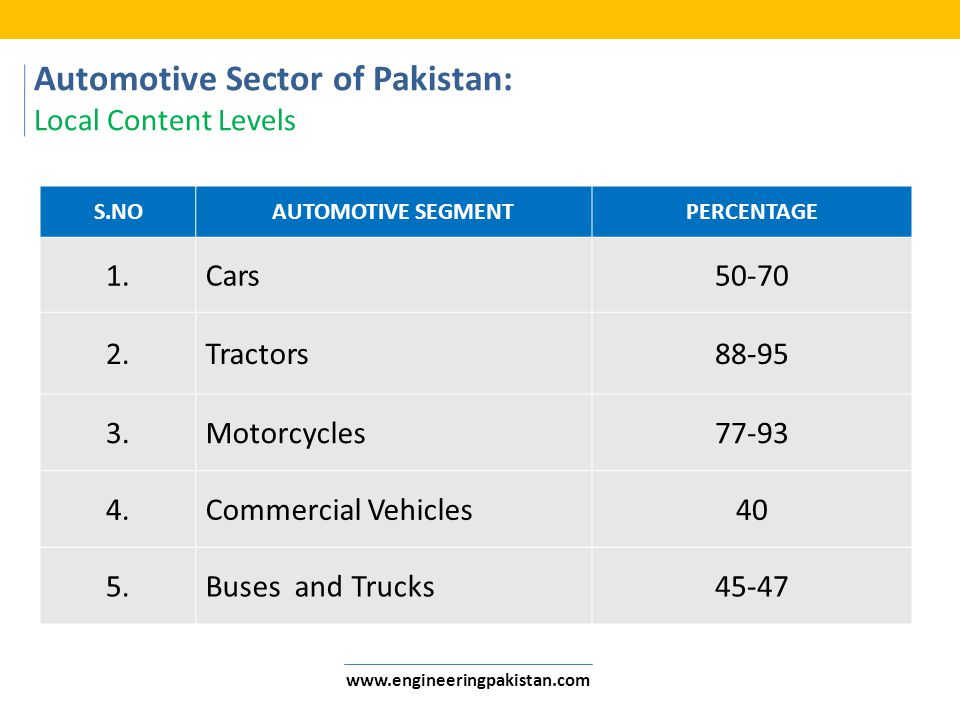 Automotive Sector of Pakistan:
Local Content Levels

| S.NO | AUTOMOTIVE SEGMENT | PERCENTAGE |
|---|---|---|
| 1. | Cars | 50-70 |
| 2. | Tractors | 88-95 |
| 3. | Motorcycles | 77-93 |
| 4. | Commercial Vehicles | 40 |
| 5. | Buses  and Trucks | 45-47 |

www.engineeringpakistan.com